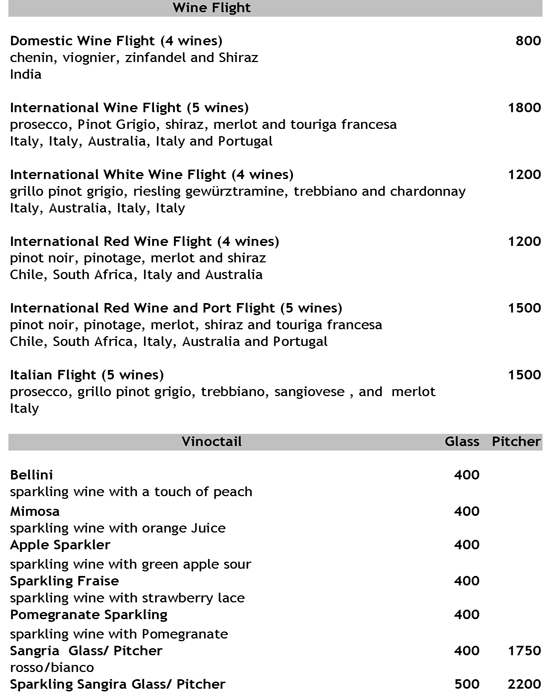 Wine Flight

Domestic Wine Flight (4 wines) 800
chenin, viognier, zinfandel and Shiraz
India

International Wine Flight (5 wines) 1800
prosecco, Pinot Grigio, shiraz, merlot and touriga francesa
Italy, Italy, Australia, Italy and Portugal

International White Wine Flight (4 wines) 1200
grillo pinot grigio, riesling gewürztramine, trebbiano and chardonnay
Italy, Australia, Italy, Italy

International Red Wine Flight (4 wines) 1200
pinot noir, pinotage, merlot and shiraz
Chile, South Africa, Italy and Australia

International Red Wine and Port Flight (5 wines) 1500
pinot noir, pinotage, merlot, shiraz and touriga francesa
Chile, South Africa, Italy, Australia and Portugal

Italian Flight (5 wines) 1500
prosecco, grillo pinot grigio, trebbiano, sangiovese , and merlot
Italy

| Vinoctail | Glass | Pitcher |
|---|---|---|
| Bellini<br>sparkling wine with a touch of peach | 400 | |
| Mimosa<br>sparkling wine with orange Juice | 400 | |
| Apple Sparkler<br>sparkling wine with green apple sour | 400 | |
| Sparkling Fraise<br>sparkling wine with strawberry lace | 400 | |
| Pomegranate Sparkling<br>sparkling wine with Pomegranate | 400 | |
| Sangria Glass/ Pitcher<br>rosso/bianco | 400 | 1750 |
| Sparkling Sangira Glass/ Pitcher | 500 | 2200 |